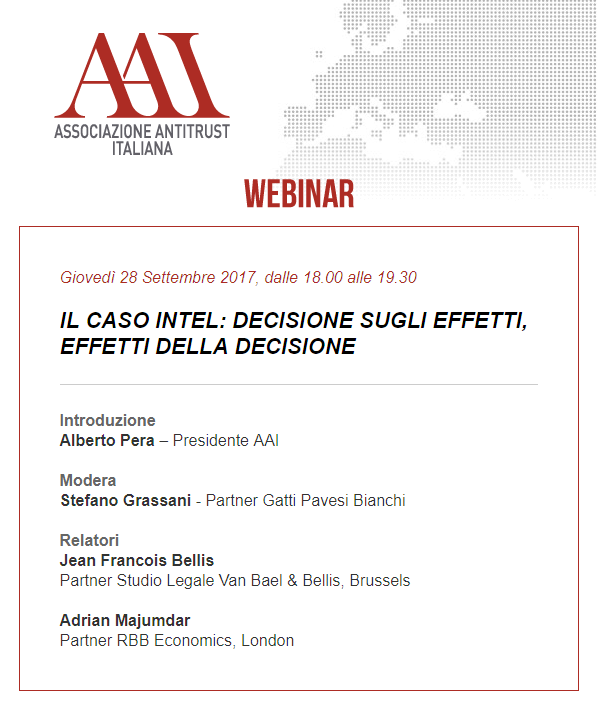 AAI
ASSOCIAZIONE ANTITRUST ITALIANA

WEBINAR

Giovedì 28 Settembre 2017, dalle 18.00 alle 19.30

IL CASO INTEL: DECISIONE SUGLI EFFETTI, EFFETTI DELLA DECISIONE

Introduzione
Alberto Pera – Presidente AAI

Modera
Stefano Grassani - Partner Gatti Pavesi Bianchi

Relatori
Jean Francois Bellis
Partner Studio Legale Van Bael & Bellis, Brussels

Adrian Majumdar
Partner RBB Economics, London